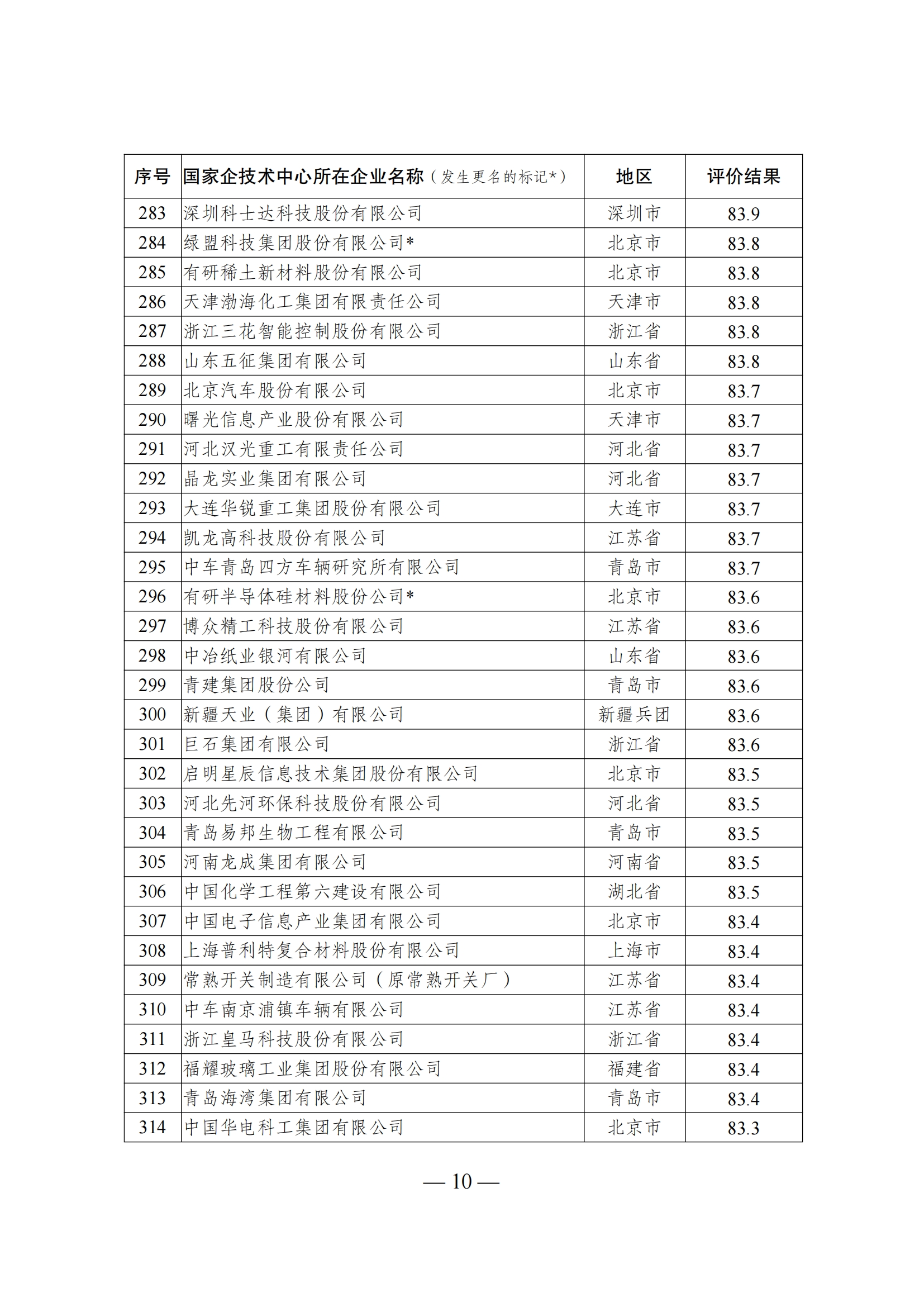 | 序号 | 国家企技术中心所在企业名称（发生更名的标记*） | 地区 | 评价结果 |
|---|---|---|---|
| 283 | 深圳科士达科技股份有限公司 | 深圳市 | 83.9 |
| 284 | 绿盟科技集团股份有限公司* | 北京市 | 83.8 |
| 285 | 有研稀土新材料股份有限公司 | 北京市 | 83.8 |
| 286 | 天津渤海化工集团有限责任公司 | 天津市 | 83.8 |
| 287 | 浙江三花智能控制股份有限公司 | 浙江省 | 83.8 |
| 288 | 山东五征集团有限公司 | 山东省 | 83.8 |
| 289 | 北京汽车股份有限公司 | 北京市 | 83.7 |
| 290 | 曙光信息产业股份有限公司 | 天津市 | 83.7 |
| 291 | 河北汉光重工有限责任公司 | 河北省 | 83.7 |
| 292 | 晶龙实业集团有限公司 | 河北省 | 83.7 |
| 293 | 大连华锐重工集团股份有限公司 | 大连市 | 83.7 |
| 294 | 凯龙高科技股份有限公司 | 江苏省 | 83.7 |
| 295 | 中车青岛四方车辆研究所有限公司 | 青岛市 | 83.7 |
| 296 | 有研半导体硅材料股份公司* | 北京市 | 83.6 |
| 297 | 博众精工科技股份有限公司 | 江苏省 | 83.6 |
| 298 | 中冶纸业银河有限公司 | 山东省 | 83.6 |
| 299 | 青建集团股份公司 | 青岛市 | 83.6 |
| 300 | 新疆天业（集团）有限公司 | 新疆兵团 | 83.6 |
| 301 | 巨石集团有限公司 | 浙江省 | 83.6 |
| 302 | 启明星辰信息技术集团股份有限公司 | 北京市 | 83.5 |
| 303 | 河北先河环保科技股份有限公司 | 河北省 | 83.5 |
| 304 | 青岛易邦生物工程有限公司 | 青岛市 | 83.5 |
| 305 | 河南龙成集团有限公司 | 河南省 | 83.5 |
| 306 | 中国化学工程第六建设有限公司 | 湖北省 | 83.5 |
| 307 | 中国电子信息产业集团有限公司 | 北京市 | 83.4 |
| 308 | 上海普利特复合材料股份有限公司 | 上海市 | 83.4 |
| 309 | 常熟开关制造有限公司（原常熟开关厂） | 江苏省 | 83.4 |
| 310 | 中车南京浦镇车辆有限公司 | 江苏省 | 83.4 |
| 311 | 浙江皇马科技股份有限公司 | 浙江省 | 83.4 |
| 312 | 福耀玻璃工业集团股份有限公司 | 福建省 | 83.4 |
| 313 | 青岛海湾集团有限公司 | 青岛市 | 83.4 |
| 314 | 中国华电科工集团有限公司 | 北京市 | 83.3 |

— 10 —